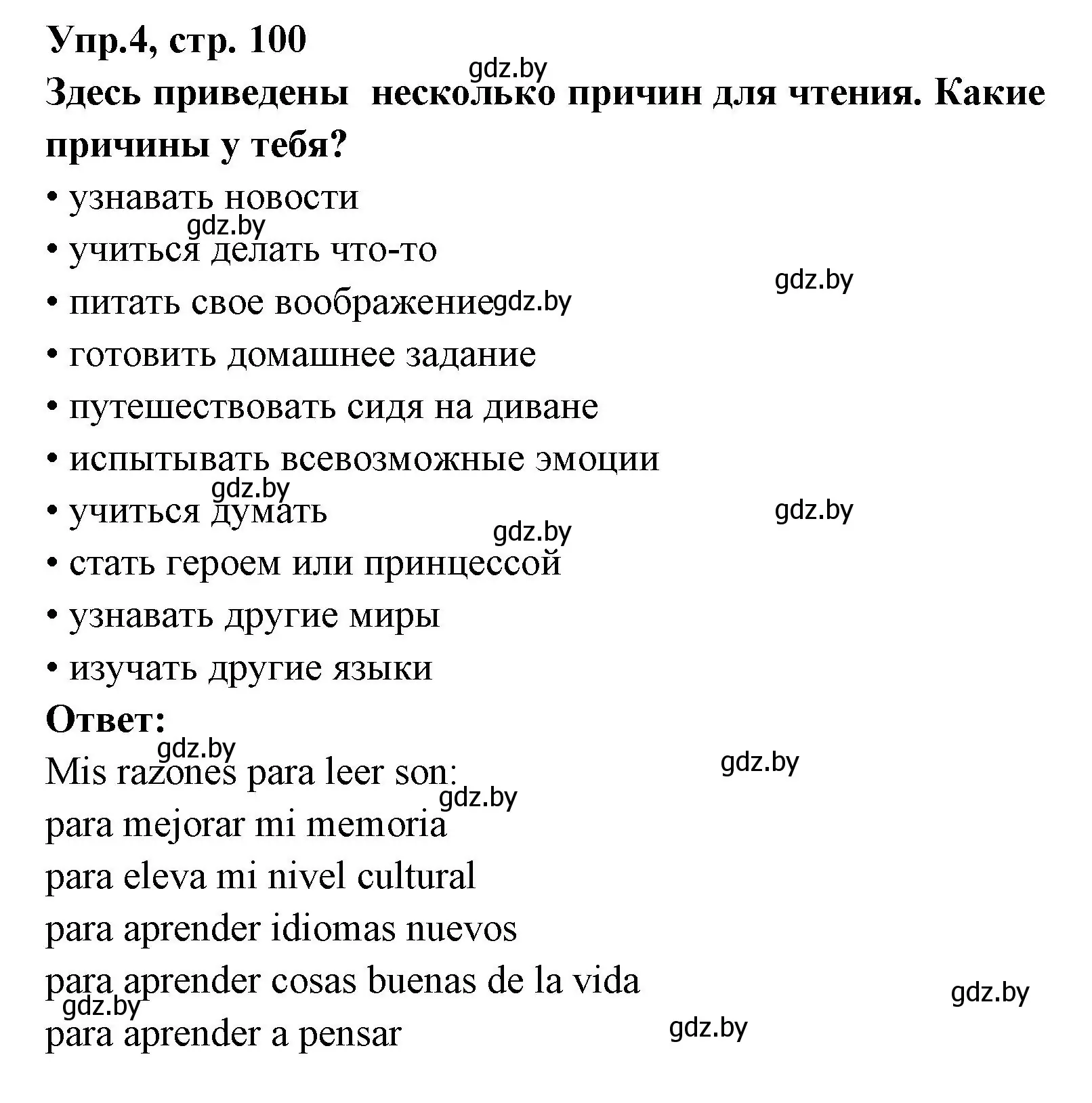 Упр.4, стр. 100

gdz.by

Здесь приведены несколько причин для чтения. Какие причины у тебя?

• узнавать новости

gdz.by

• учиться делать что-то

gdz.by

• питать свое воображение gdz.by

• готовить домашнее задание

• путешествовать сидя на диване

• испытывать всевозможные эмоции

gdz.by

• учиться думать

gdz.by

gdz.by

• стать героем или принцессой

• узнавать другие миры

• изучать другие языки

Ответ:

gdz.by

Mis razones para leer son:

gdz.by

gdz.by

para mejorar mi memoria

para eleva mi nivel cultural

para aprender idiomas nuevos

para aprender cosas buenas de la vida

gdz.by

gdz.by

para aprender a pensar

gdz.by